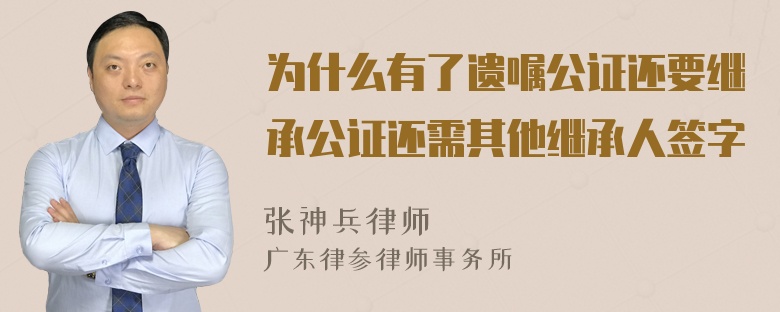 为什么有了遗嘱公证还要继承公证还需其他继承人签字

张神兵律师
广东律参律师事务所